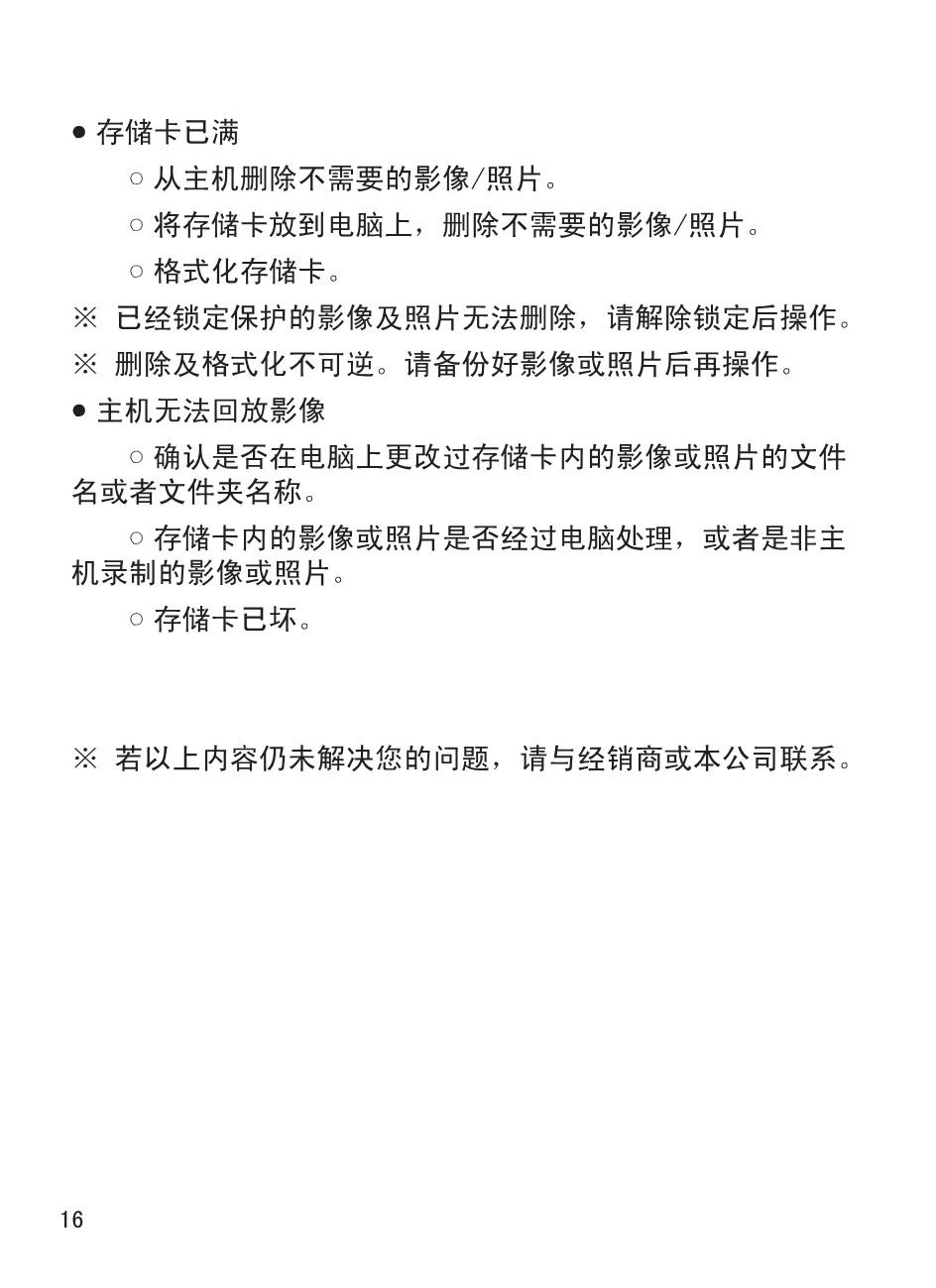 ● 存储卡已满

○ 从主机删除不需要的影像/照片。

○ 将存储卡放到电脑上，删除不需要的影像/照片。

○ 格式化存储卡。

※ 已经锁定保护的影像及照片无法删除，请解除锁定后操作。

※ 删除及格式化不可逆。请备份好影像或照片后再操作。

● 主机无法回放影像

○ 确认是否在电脑上更改过存储卡内的影像或照片的文件名或者文件夹名称。

○ 存储卡内的影像或照片是否经过电脑处理，或者是非主机录制的影像或照片。

○ 存储卡已坏。

※ 若以上内容仍未解决您的问题，请与经销商或本公司联系。

16